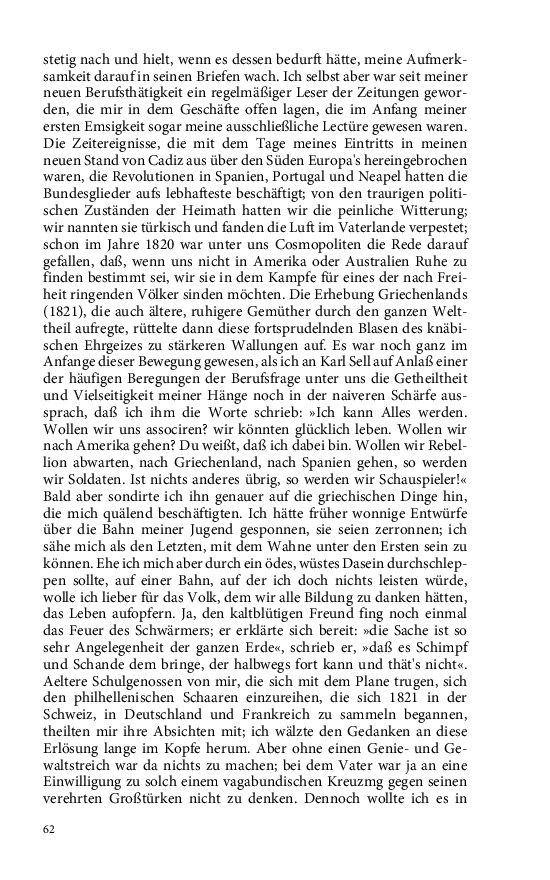 stetig nach und hielt, wenn es dessen bedurft hätte, meine Aufmerksamkeit darauf in seinen Briefen wach. Ich selbst aber war seit meiner neuen Berufsthätigkeit ein regelmäßiger Leser der Zeitungen geworden, die mir in dem Geschäfte offen lagen, die im Anfang meiner ersten Emsigkeit sogar meine ausschließliche Lectüre gewesen waren. Die Zeitereignisse, die mit dem Tage meines Eintritts in meinen neuen Stand von Cadiz aus über den Süden Europa's hereingebrochen waren, die Revolutionen in Spanien, Portugal und Neapel hatten die Bundesglieder aufs lebhafteste beschäftigt; von den traurigen politischen Zuständen der Heimath hatten wir die peinliche Witterung; wir nannten sie türkisch und fanden die Luft im Vaterlande verpestet; schon im Jahre 1820 war unter uns Cosmopoliten die Rede darauf gefallen, daß, wenn uns nicht in Amerika oder Australien Ruhe zu finden bestimmt sei, wir sie in dem Kampfe für eines der nach Freiheit ringenden Völker sinden möchten. Die Erhebung Griechenlands (1821), die auch ältere, ruhigere Gemüther durch den ganzen Welttheil aufregte, rüttelte dann diese fortsprudelnden Blasen des knäbischen Ehrgeizes zu stärkeren Wallungen auf. Es war noch ganz im Anfange dieser Bewegung gewesen, als ich an Karl Sell auf Anlaß einer der häufigen Beregungen der Berufsfrage unter uns die Getheiltheit und Vielseitigkeit meiner Hänge noch in der naiveren Schärfe aussprach, daß ich ihm die Worte schrieb: »Ich kann Alles werden. Wollen wir uns associren? wir könnten glücklich leben. Wollen wir nach Amerika gehen? Du weißt, daß ich dabei bin. Wollen wir Rebellion abwarten, nach Griechenland, nach Spanien gehen, so werden wir Soldaten. Ist nichts anderes übrig, so werden wir Schauspieler!« Bald aber sondirte ich ihn genauer auf die griechischen Dinge hin, die mich quälend beschäftigten. Ich hätte früher wonnige Entwürfe über die Bahn meiner Jugend gesponnen, sie seien zerronnen; ich sähe mich als den Letzten, mit dem Wahne unter den Ersten sein zu können. Ehe ich mich aber durch ein ödes, wüstes Dasein durchschleppen sollte, auf einer Bahn, auf der ich doch nichts leisten würde, wolle ich lieber für das Volk, dem wir alle Bildung zu danken hätten, das Leben aufopfern. Ja, den kaltblütigen Freund fing noch einmal das Feuer des Schwärmers; er erklärte sich bereit: »die Sache ist so sehr Angelegenheit der ganzen Erde«, schrieb er, »daß es Schimpf und Schande dem bringe, der halbwegs fort kann und thät's nicht«. Aeltere Schulgenossen von mir, die sich mit dem Plane trugen, sich den philhellenischen Schaaren einzureihen, die sich 1821 in der Schweiz, in Deutschland und Frankreich zu sammeln begannen, theilten mir ihre Absichten mit; ich wälzte den Gedanken an diese Erlösung lange im Kopfe herum. Aber ohne einen Genie- und Gewaltstreich war da nichts zu machen; bei dem Vater war ja an eine Einwilligung zu solch einem vagabundischen Kreuzmg gegen seinen verehrten Großtürken nicht zu denken. Dennoch wollte ich es in

62